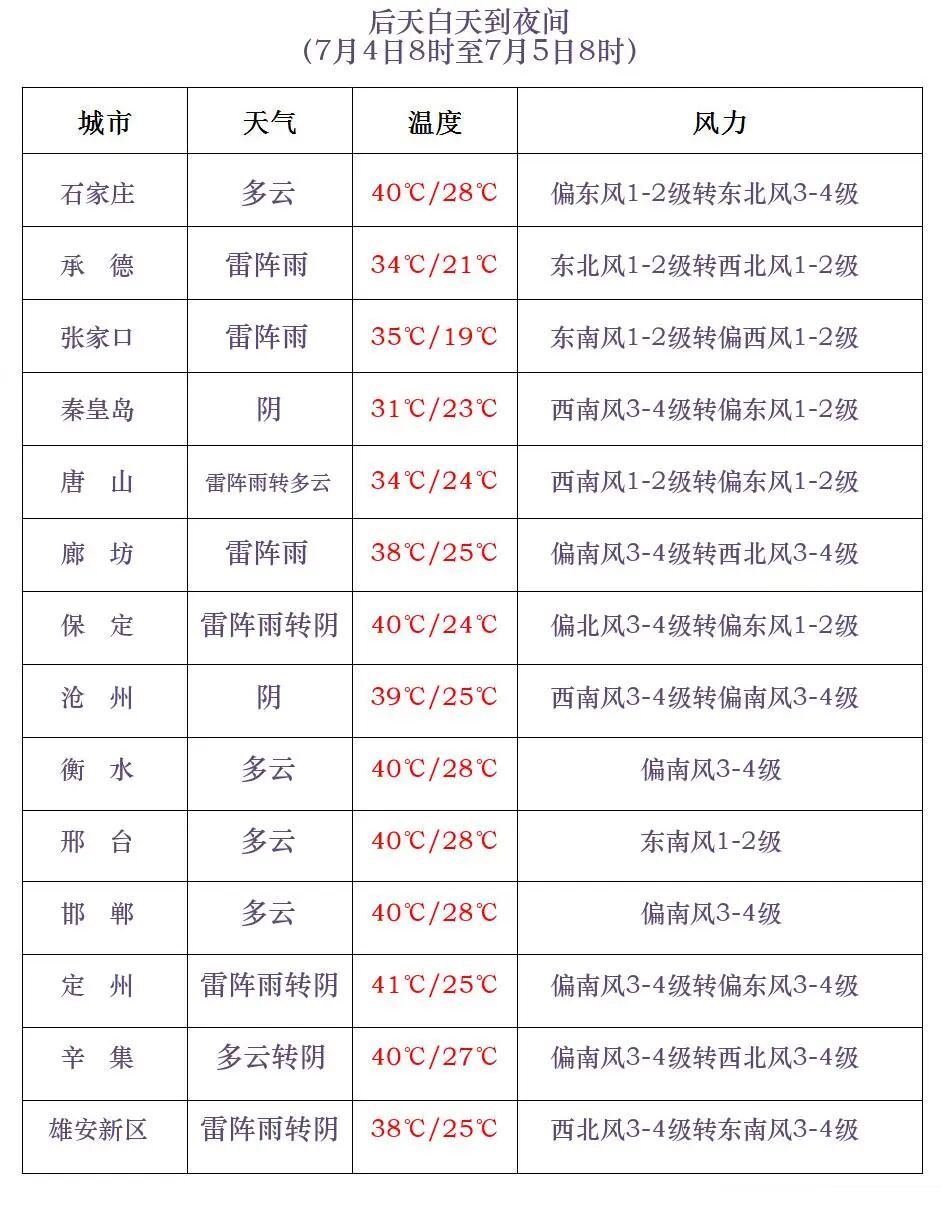 后天白天到夜间
(7月4日8时至7月5日8时)

| 城市 | 天气 | 温度 | 风力 |
|---|---|---|---|
| 石家庄 | 多云 | 40℃/28℃ | 偏东风1-2级转东北风3-4级 |
| 承　德 | 雷阵雨 | 34℃/21℃ | 东北风1-2级转西北风1-2级 |
| 张家口 | 雷阵雨 | 35℃/19℃ | 东南风1-2级转偏西风1-2级 |
| 秦皇岛 | 阴 | 31℃/23℃ | 西南风3-4级转偏东风1-2级 |
| 唐　山 | 雷阵雨转多云 | 34℃/24℃ | 西南风1-2级转偏东风1-2级 |
| 廊　坊 | 雷阵雨 | 38℃/25℃ | 偏南风3-4级转西北风3-4级 |
| 保　定 | 雷阵雨转阴 | 40℃/24℃ | 偏北风3-4级转偏东风1-2级 |
| 沧　州 | 阴 | 39℃/25℃ | 西南风3-4级转偏南风3-4级 |
| 衡　水 | 多云 | 40℃/28℃ | 偏南风3-4级 |
| 邢　台 | 多云 | 40℃/28℃ | 东南风1-2级 |
| 邯　郸 | 多云 | 40℃/28℃ | 偏南风3-4级 |
| 定　州 | 雷阵雨转阴 | 41℃/25℃ | 偏南风3-4级转偏东风3-4级 |
| 辛　集 | 多云转阴 | 40℃/27℃ | 偏南风3-4级转西北风3-4级 |
| 雄安新区 | 雷阵雨转阴 | 38℃/25℃ | 西北风3-4级转东南风3-4级 |